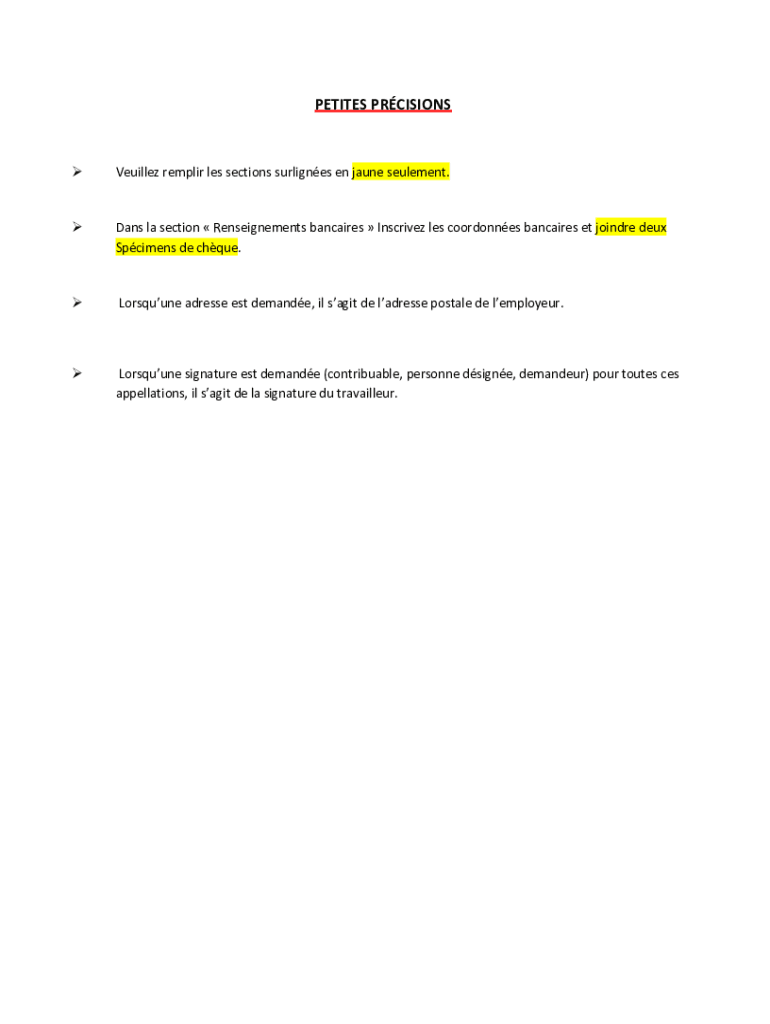 PETITES PRÉCISIONS

➢ Veuillez remplir les sections surlignées en jaune seulement.

➢ Dans la section « Renseignements bancaires » Inscrivez les coordonnées bancaires et joindre deux Spécimens de chèque.

➢ Lorsqu'une adresse est demandée, il s'agit de l'adresse postale de l'employeur.

➢ Lorsqu'une signature est demandée (contribuable, personne désignée, demandeur) pour toutes ces appellations, il s'agit de la signature du travailleur.